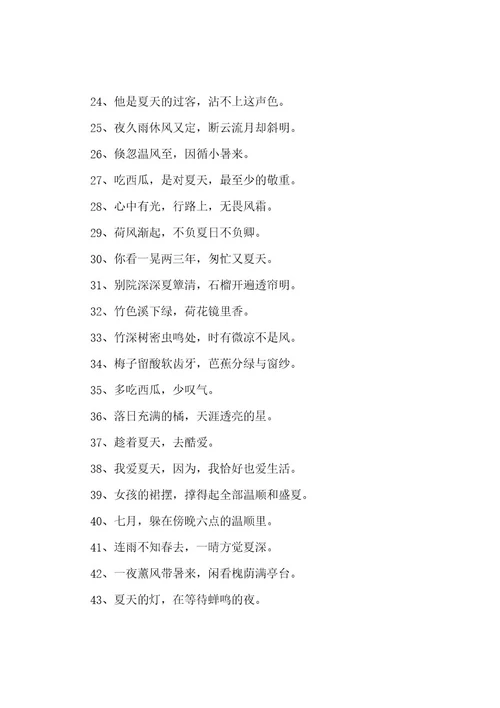 24、他是夏天的过客，沾不上这声色。

25、夜久雨休风又定，断云流月却斜明。

26、倏忽温风至，因循小暑来。

27、吃西瓜，是对夏天，最至少的敬重。

28、心中有光，行路上，无畏风霜。

29、荷风渐起，不负夏日不负卿。

30、你看一晃两三年，匆忙又夏天。

31、别院深深夏簟清，石榴开遍透帘明。

32、竹色溪下绿，荷花镜里香。

33、竹深树密虫鸣处，时有微凉不是风。

34、梅子留酸软齿牙，芭蕉分绿与窗纱。

35、多吃西瓜，少叹气。

36、落日充满的橘，天涯透亮的星。

37、趁着夏天，去酷爱。

38、我爱夏天，因为，我恰好也爱生活。

39、女孩的裙摆，撑得起全部温顺和盛夏。

40、七月，躲在傍晚六点的温顺里。

41、连雨不知春去，一晴方觉夏深。

42、一夜薰风带暑来，闲看槐荫满亭台。

43、夏天的灯，在等待蝉鸣的夜。